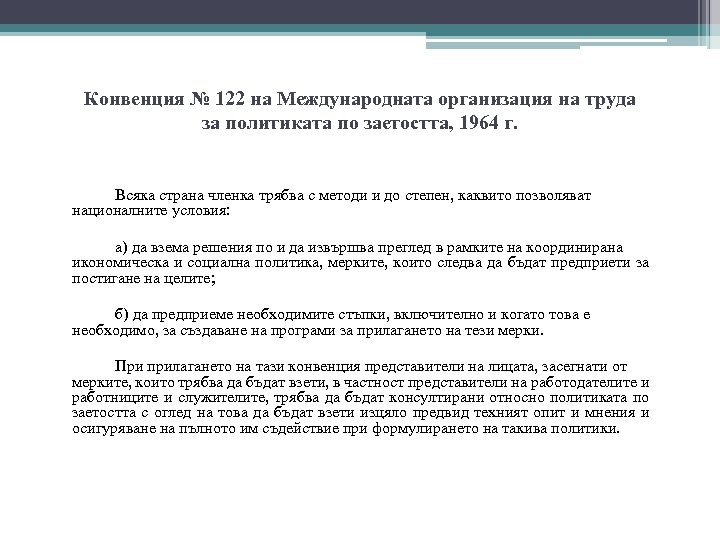 Конвенция № 122 на Международната организация на труда за политиката по заетостта, 1964 г.

Всяка страна членка трябва с методи и до степен, каквито позволяват националните условия:

а) да взема решения по и да извършва преглед в рамките на координирана икономическа и социална политика, мерките, които следва да бъдат предприети за постигане на целите;

б) да предприеме необходимите стъпки, включително и когато това е необходимо, за създаване на програми за прилагането на тези мерки.

При прилагането на тази конвенция представители на лицата, засегнати от мерките, които трябва да бъдат взети, в частност представители на работодателите и работниците и служителите, трябва да бъдат консултирани относно политиката по заетостта с оглед на това да бъдат взети изцяло предвид техният опит и мнения и осигуряване на пълното им съдействие при формулирането на такива политики.